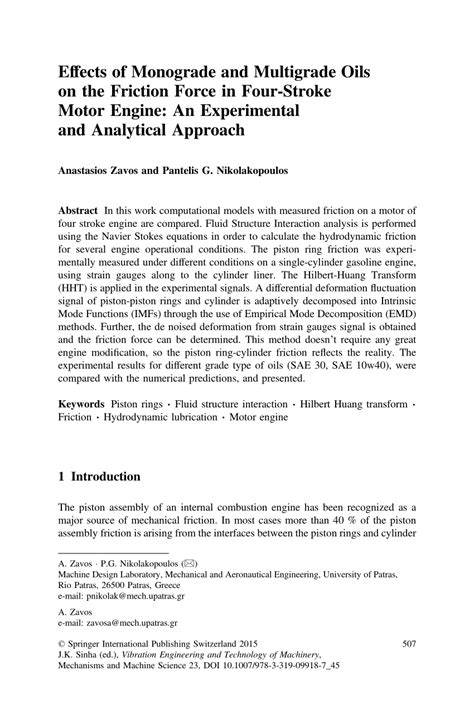 Effects of Monograde and Multigrade Oils on the Friction Force in Four-Stroke Motor Engine: An Experimental and Analytical Approach

Anastasios Zavos and Pantelis G. Nikolakopoulos

Abstract In this work computational models with measured friction on a motor of four stroke engine are compared. Fluid Structure Interaction analysis is performed using the Navier Stokes equations in order to calculate the hydrodynamic friction for several engine operational conditions. The piston ring friction was experimentally measured under different conditions on a single-cylinder gasoline engine, using strain gauges along to the cylinder liner. The Hilbert-Huang Transform (HHT) is applied in the experimental signals. A differential deformation fluctuation signal of piston-piston rings and cylinder is adaptively decomposed into Intrinsic Mode Functions (IMFs) through the use of Empirical Mode Decomposition (EMD) methods. Further, the de noised deformation from strain gauges signal is obtained and the friction force can be determined. This method doesn't require any great engine modification, so the piston ring-cylinder friction reflects the reality. The experimental results for different grade type of oils (SAE 30, SAE 10w40), were compared with the numerical predictions, and presented.

Keywords Piston rings · Fluid structure interaction · Hilbert Huang transform · Friction · Hydrodynamic lubrication · Motor engine

1 Introduction

The piston assembly of an internal combustion engine has been recognized as a major source of mechanical friction. In most cases more than 40 % of the piston assembly friction is arising from the interfaces between the piston rings and cylinder

A. Zavos · P.G. Nikolakopoulos (✉)
Machine Design Laboratory, Mechanical and Aeronautical Engineering, University of Patras, Rio Patras, 26500 Patras, Greece
e-mail: pnikolak@mech.upatras.gr

A. Zavos
e-mail: zavosa@mech.upatras.gr

© Springer International Publishing Switzerland 2015
J.K. Sinha (ed.), Vibration Engineering and Technology of Machinery, Mechanisms and Machine Science 23, DOI 10.1007/978-3-319-09918-7_45

507